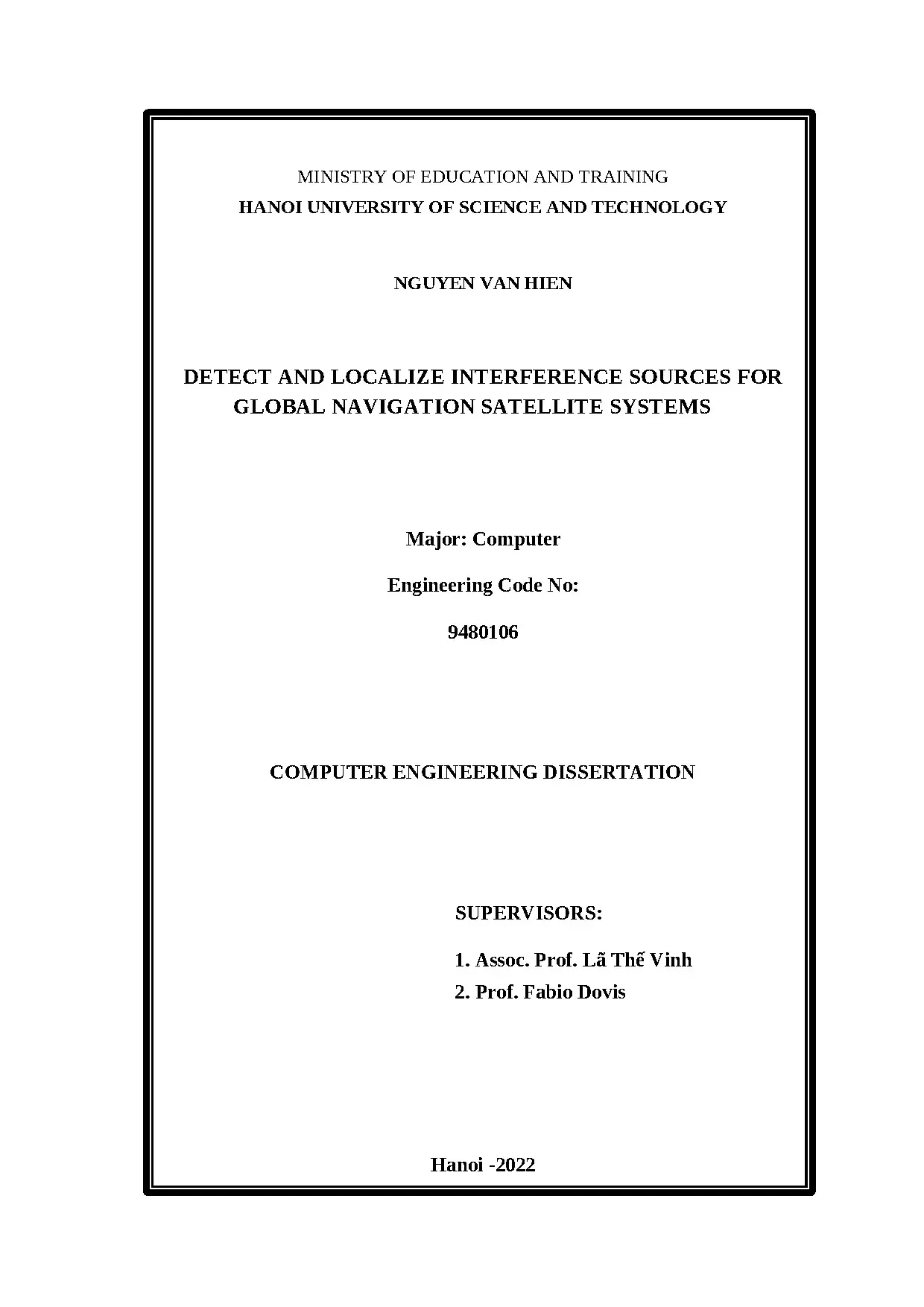 MINISTRY OF EDUCATION AND TRAINING
HANOI UNIVERSITY OF SCIENCE AND TECHNOLOGY

NGUYEN VAN HIEN

DETECT AND LOCALIZE INTERFERENCE SOURCES FOR GLOBAL NAVIGATION SATELLITE SYSTEMS

Major: Computer

Engineering Code No:

9480106

COMPUTER ENGINEERING DISSERTATION

SUPERVISORS:

1. Assoc. Prof. Lã Thế Vinh
2. Prof. Fabio Dovis

Hanoi -2022